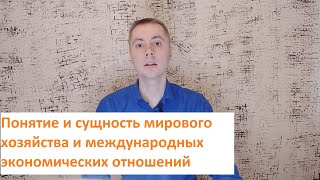 Понятие и сущность мирового хозяйства и международных экономических отношений